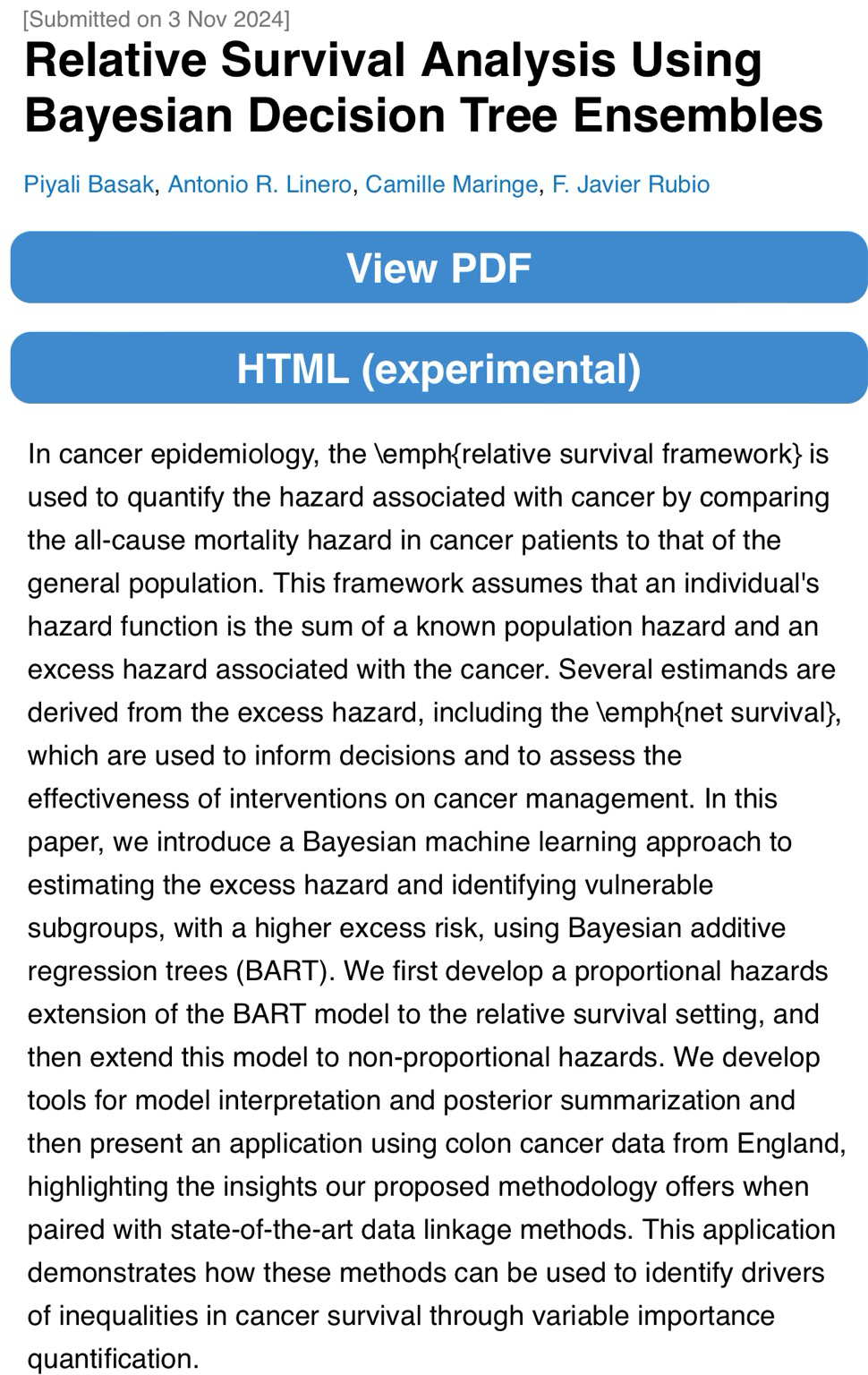 [Submitted on 3 Nov 2024]

Relative Survival Analysis Using Bayesian Decision Tree Ensembles

Piyali Basak, Antonio R. Linero, Camille Maringe, F. Javier Rubio

View PDF

HTML (experimental)

In cancer epidemiology, the \emph{relative survival framework} is used to quantify the hazard associated with cancer by comparing the all-cause mortality hazard in cancer patients to that of the general population. This framework assumes that an individual's hazard function is the sum of a known population hazard and an excess hazard associated with the cancer. Several estimands are derived from the excess hazard, including the \emph{net survival}, which are used to inform decisions and to assess the effectiveness of interventions on cancer management. In this paper, we introduce a Bayesian machine learning approach to estimating the excess hazard and identifying vulnerable subgroups, with a higher excess risk, using Bayesian additive regression trees (BART). We first develop a proportional hazards extension of the BART model to the relative survival setting, and then extend this model to non-proportional hazards. We develop tools for model interpretation and posterior summarization and then present an application using colon cancer data from England, highlighting the insights our proposed methodology offers when paired with state-of-the-art data linkage methods. This application demonstrates how these methods can be used to identify drivers of inequalities in cancer survival through variable importance quantification.